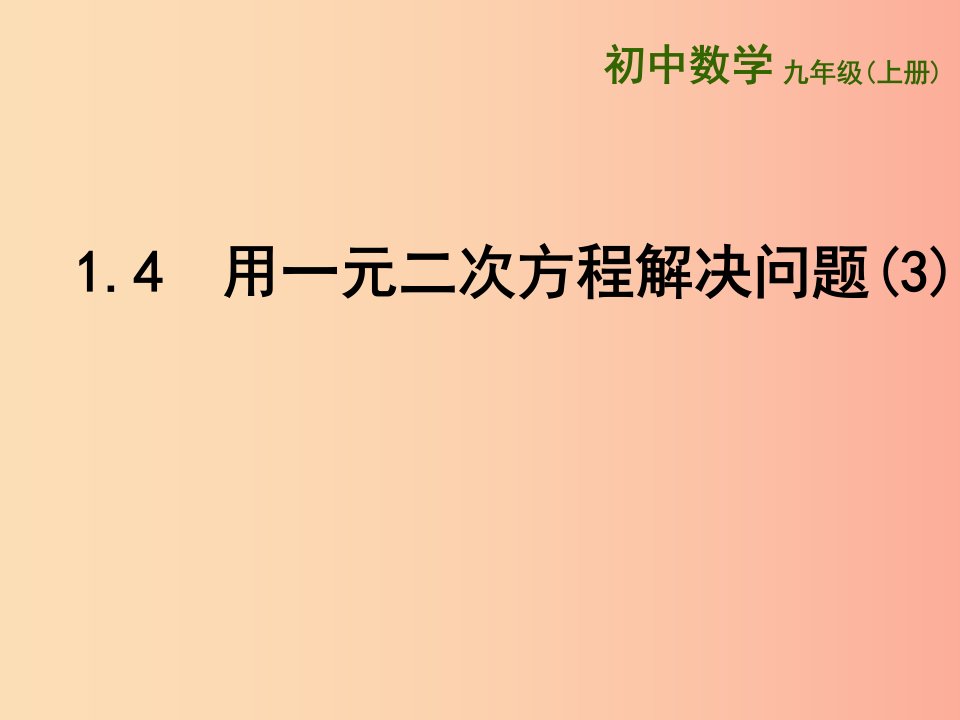 初中数学 九年级(上册)

1.4 用一元二次方程解决问题(3)